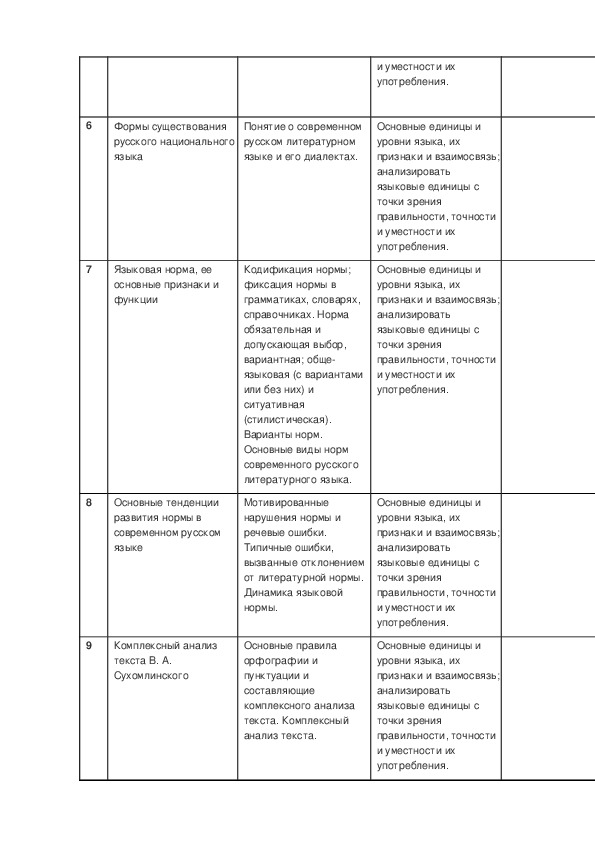 | | | | | |
|---|---|---|---|---|
| | | | и уместности их употребления. | |
| 6 | Формы существования русского национального языка | Понятие о современном русском литературном языке и его диалектах. | Основные единицы и уровни языка, их признаки и взаимосвязь; анализировать языковые единицы с точки зрения правильности, точности и уместности их употребления. | |
| 7 | Языковая норма, ее основные признаки и функции | Кодификация нормы; фиксация нормы в грамматиках, словарях, справочниках. Норма обязательная и допускающая выбор, вариантная; общеязыковая (с вариантами или без них) и ситуативная (стилистическая). Варианты норм. Основные виды норм современного русского литературного языка. | Основные единицы и уровни языка, их признаки и взаимосвязь; анализировать языковые единицы с точки зрения правильности, точности и уместности их употребления. | |
| 8 | Основные тенденции развития нормы в современном русском языке | Мотивированные нарушения нормы и речевые ошибки. Типичные ошибки, вызванные отклонением от литературной нормы. Динамика языковой нормы. | Основные единицы и уровни языка, их признаки и взаимосвязь; анализировать языковые единицы с точки зрения правильности, точности и уместности их употребления. | |
| 9 | Комплексный анализ текста В. А. Сухомлинского | Основные правила орфографии и пунктуации и составляющие комплексного анализа текста. Комплексный анализ текста. | Основные единицы и уровни языка, их признаки и взаимосвязь; анализировать языковые единицы с точки зрения правильности, точности и уместности их употребления. | |